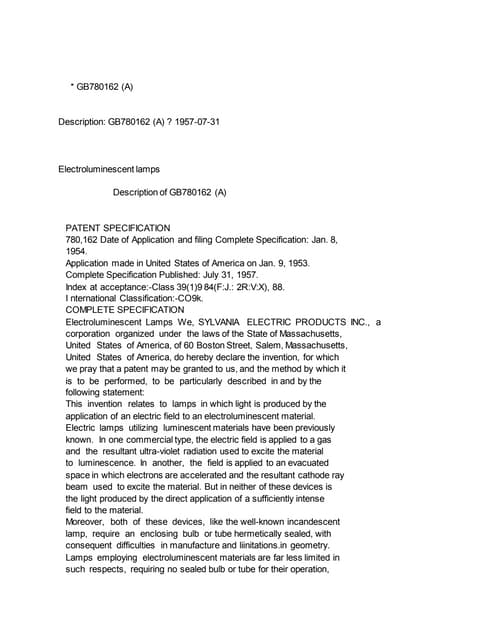 * GB780162 (A)

Description: GB780162 (A) ? 1957-07-31

Electroluminescent lamps

Description of GB780162 (A)

PATENT SPECIFICATION
780,162 Date of Application and filing Complete Specification: Jan. 8, 1954.
Application made in United States of America on Jan. 9, 1953.
Complete Specification Published: July 31, 1957.
Index at acceptance:-Class 39(1)9 84(F:J.: 2R:V:X), 88.
I nternational Classification:-CO9k.
COMPLETE SPECIFICATION
Electroluminescent Lamps We, SYLVANIA ELECTRIC PRODUCTS INC., a corporation organized under the laws of the State of Massachusetts, United States of America, of 60 Boston Street, Salem, Massachusetts, United States of America, do hereby declare the invention, for which we pray that a patent may be granted to us, and the method by which it is to be performed, to be particularly described in and by the following statement:
This invention relates to lamps in which light is produced by the application of an electric field to an electroluminescent material.
Electric lamps utilizing luminescent materials have been previously known. In one commercial type, the electric field is applied to a gas and the resultant ultra-violet radiation used to excite the material to luminescence. In another, the field is applied to an evacuated space in which electrons are accelerated and the resultant cathode ray beam used to excite the material. But in neither of these devices is the light produced by the direct application of a sufficiently intense field to the material.
Moreover, both of these devices, like the well-known incandescent lamp, require an enclosing bulb or tube hermetically sealed, with consequent difficulties in manufacture and liinitations.in geometry.
Lamps employing electroluminescent materials are far less limited in such respects, requiring no sealed bulb or tube for their operation,